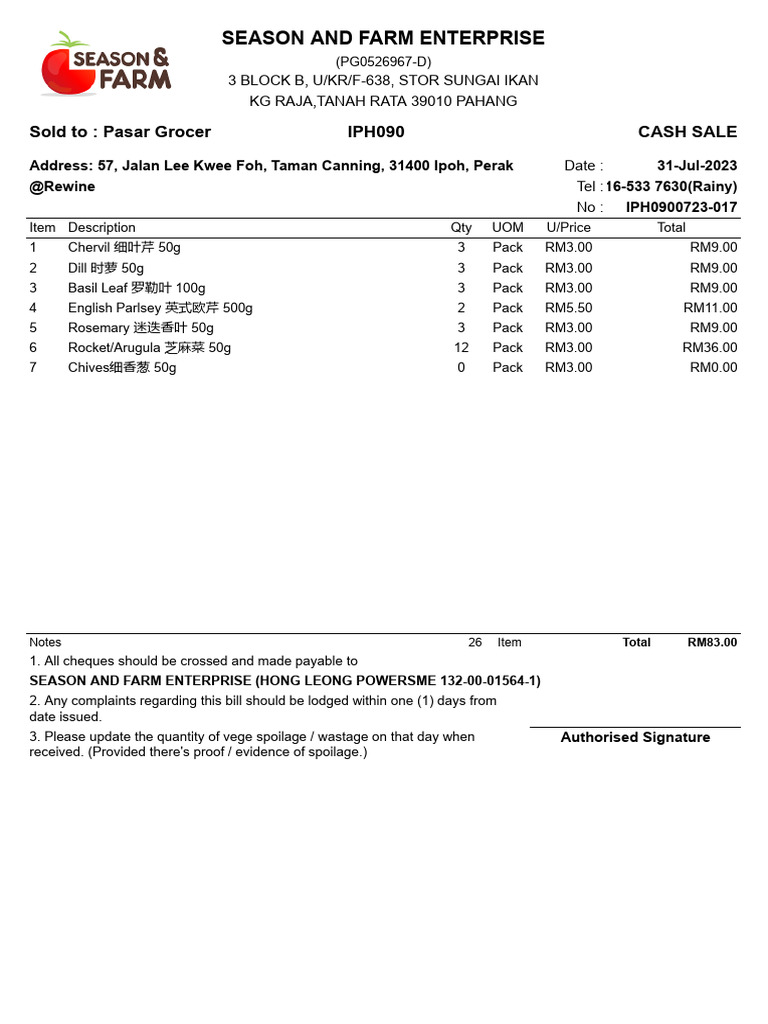 SEASON & FARM

SEASON AND FARM ENTERPRISE
(PG0526967-D)
3 BLOCK B, U/KR/F-638, STOR SUNGAI IKAN
KG RAJA,TANAH RATA 39010 PAHANG

Sold to : Pasar Grocer IPH090 CASH SALE

Address: 57, Jalan Lee Kwee Foh, Taman Canning, 31400 Ipoh, Perak
@Rewine

Date : 31-Jul-2023
Tel : 16-533 7630(Rainy)
No : IPH0900723-017

| Item | Description | Qty | UOM | U/Price | Total |
|---|---|---|---|---|---|
| 1 | Chervil 细叶芹 50g | 3 | Pack | RM3.00 | RM9.00 |
| 2 | Dill 时萝 50g | 3 | Pack | RM3.00 | RM9.00 |
| 3 | Basil Leaf 罗勒叶 100g | 3 | Pack | RM3.00 | RM9.00 |
| 4 | English Parlsey 英式欧芹 500g | 2 | Pack | RM5.50 | RM11.00 |
| 5 | Rosemary 迷迭香叶 50g | 3 | Pack | RM3.00 | RM9.00 |
| 6 | Rocket/Arugula 芝麻菜 50g | 12 | Pack | RM3.00 | RM36.00 |
| 7 | Chives细香葱 50g | 0 | Pack | RM3.00 | RM0.00 |

Notes 26 Item Total RM83.00

1. All cheques should be crossed and made payable to
SEASON AND FARM ENTERPRISE (HONG LEONG POWERSME 132-00-01564-1)
2. Any complaints regarding this bill should be lodged within one (1) days from date issued.
3. Please update the quantity of vege spoilage / wastage on that day when received. (Provided there's proof / evidence of spoilage.)

Authorised Signature